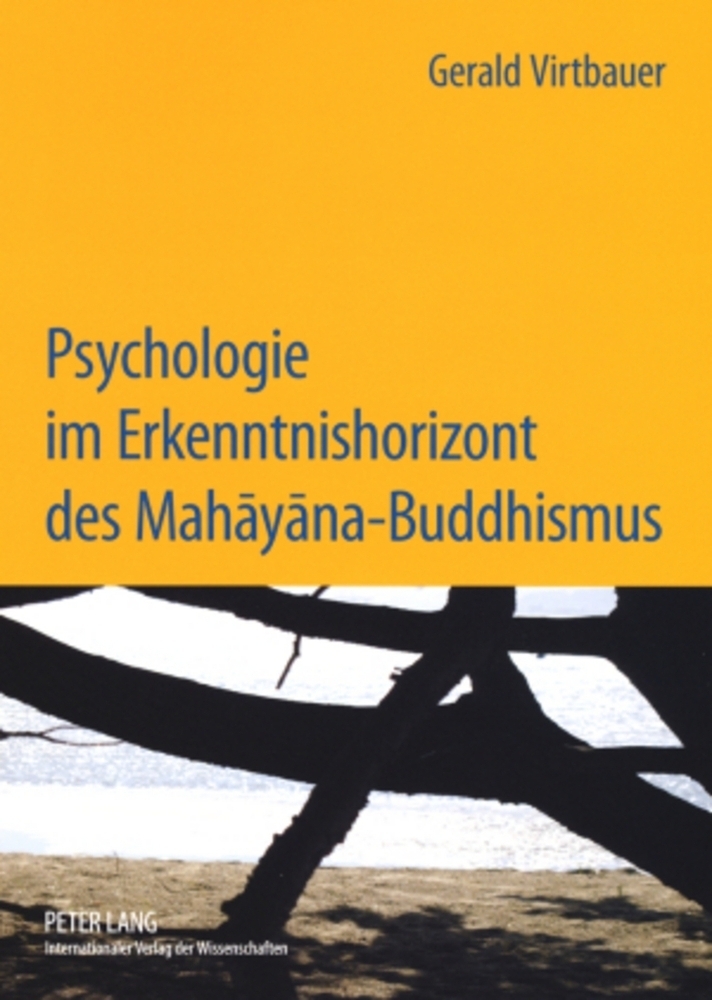 Gerald Virtbauer

Psychologie im Erkenntnishorizont des Mahāyāna-Buddhismus

PETER LANG
Internationaler Verlag der Wissenschaften